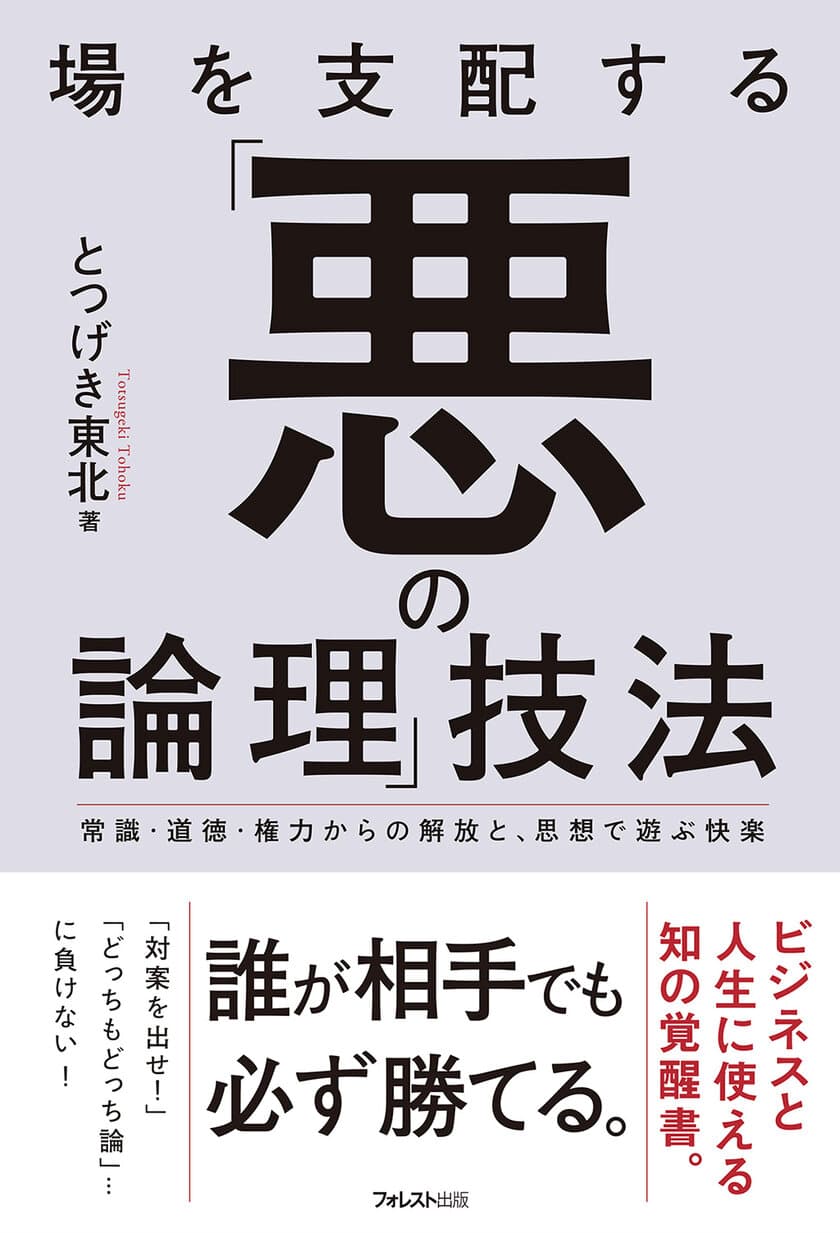 場を支配する

「悪の論理」技法

とつげき東北 著
Totsugeki Tohoku

常識・道徳・権力からの解放と、思想で遊ぶ快楽

ビジネスと人生に使える知の覚醒書。

誰が相手でも必ず勝てる。

「対案を出せ！」「どっちもどっち論」…に負けない！

フォレスト出版